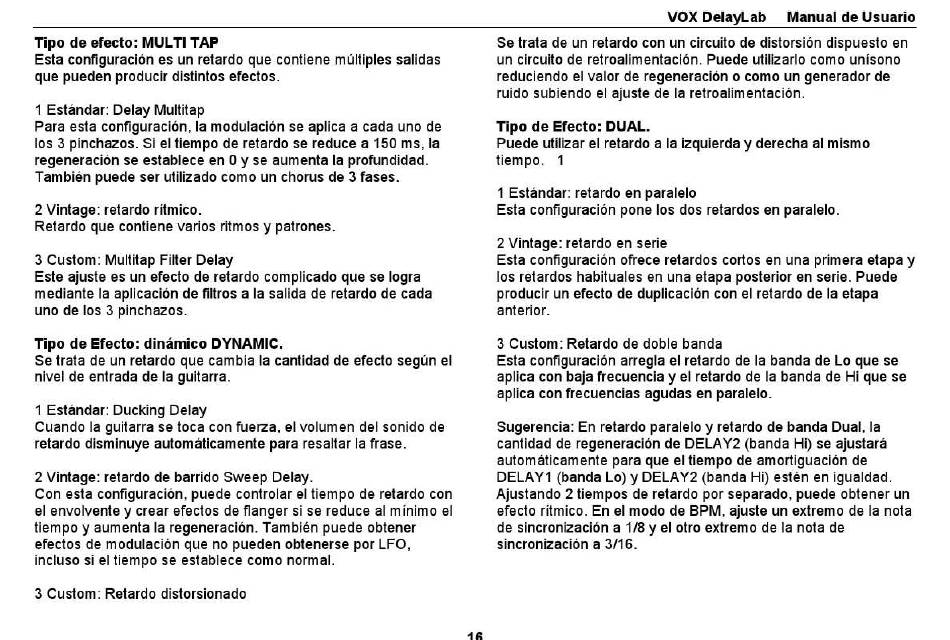 VOX DelayLab Manual de Usuario

Tipo de efecto: MULTI TAP
Esta configuración es un retardo que contiene múltiples salidas que pueden producir distintos efectos.

1 Estándar: Delay Multitap
Para esta configuración, la modulación se aplica a cada uno de los 3 pinchazos. Si el tiempo de retardo se reduce a 150 ms, la regeneración se establece en 0 y se aumenta la profundidad. También puede ser utilizado como un chorus de 3 fases.

2 Vintage: retardo rítmico.
Retardo que contiene varios ritmos y patrones.

3 Custom: Multitap Filter Delay
Este ajuste es un efecto de retardo complicado que se logra mediante la aplicación de filtros a la salida de retardo de cada uno de los 3 pinchazos.

Tipo de Efecto: dinámico DYNAMIC.
Se trata de un retardo que cambia la cantidad de efecto según el nivel de entrada de la guitarra.

1 Estándar: Ducking Delay
Cuando la guitarra se toca con fuerza, el volumen del sonido de retardo disminuye automáticamente para resaltar la frase.

2 Vintage: retardo de barrido Sweep Delay.
Con esta configuración, puede controlar el tiempo de retardo con el envolvente y crear efectos de flanger si se reduce al mínimo el tiempo y aumenta la regeneración. También puede obtener efectos de modulación que no pueden obtenerse por LFO, incluso si el tiempo se establece como normal.

3 Custom: Retardo distorsionado

Se trata de un retardo con un circuito de distorsión dispuesto en un circuito de retroalimentación. Puede utilizarlo como unísono reduciendo el valor de regeneración o como un generador de ruido subiendo el ajuste de la retroalimentación.

Tipo de Efecto: DUAL.
Puede utilizar el retardo a la izquierda y derecha al mismo tiempo. 1

1 Estándar: retardo en paralelo
Esta configuración pone los dos retardos en paralelo.

2 Vintage: retardo en serie
Esta configuración ofrece retardos cortos en una primera etapa y los retardos habituales en una etapa posterior en serie. Puede producir un efecto de duplicación con el retardo de la etapa anterior.

3 Custom: Retardo de doble banda
Esta configuración arregla el retardo de la banda de Lo que se aplica con baja frecuencia y el retardo de la banda de Hi que se aplica con frecuencias agudas en paralelo.

Sugerencia: En retardo paralelo y retardo de banda Dual, la cantidad de regeneración de DELAY2 (banda Hi) se ajustará automáticamente para que el tiempo de amortiguación de DELAY1 (banda Lo) y DELAY2 (banda Hi) estén en igualdad. Ajustando 2 tiempos de retardo por separado, puede obtener un efecto rítmico. En el modo de BPM, ajuste un extremo de la nota de sincronización a 1/8 y el otro extremo de la nota de sincronización a 3/16.

16